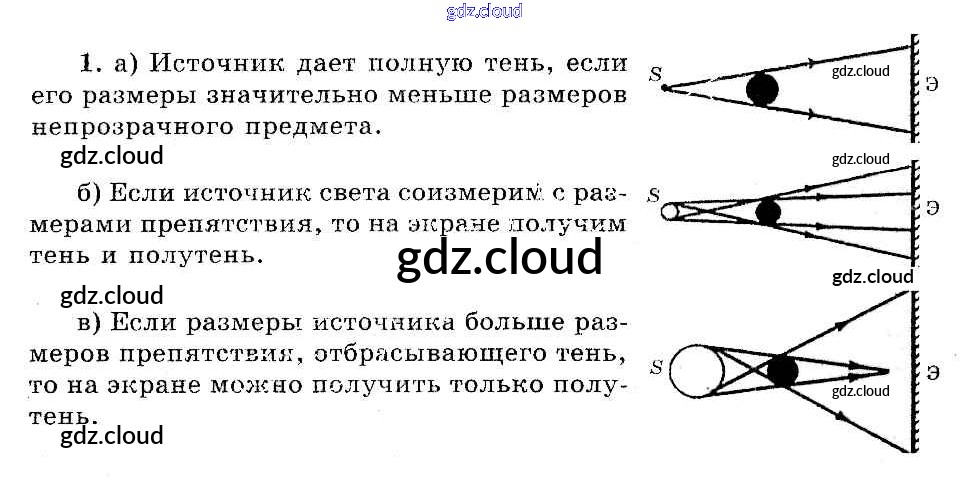 1. а) Источник дает полную тень, если его размеры значительно меньше размеров непрозрачного предмета.

б) Если источник света соизмерим с размерами препятствия, то на экране получим тень и полутень.

в) Если размеры источника больше размеров препятствия, отбрасывающего тень, то на экране можно получить только полутень.

S
Э

S
Э

S
Э

gdz.cloud